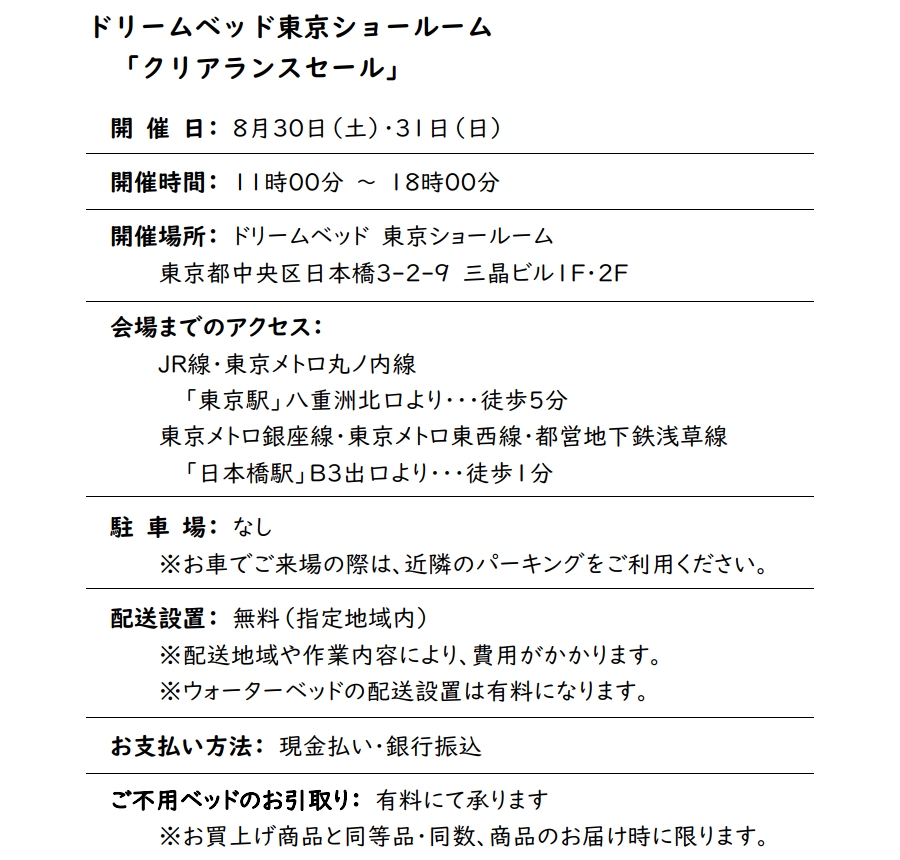 ドリームベッド東京ショールーム
「クリアランスセール」

開 催 日： 8月30日（土）・31日（日）

開催時間： 11時00分 ～ 18時00分

開催場所： ドリームベッド 東京ショールーム
東京都中央区日本橋3-2-9 三晶ビル1F・2F

会場までのアクセス：
JR線・東京メトロ丸ノ内線
「東京駅」八重洲北口より・・・徒歩5分
東京メトロ銀座線・東京メトロ東西線・都営地下鉄浅草線
「日本橋駅」B3出口より・・・徒歩1分

駐 車 場： なし
※お車でご来場の際は、近隣のパーキングをご利用ください。

配送設置： 無料（指定地域内）
※配送地域や作業内容により、費用がかかります。
※ウォーターベッドの配送設置は有料になります。

お支払い方法： 現金払い・銀行振込

ご不用ベッドのお引取り： 有料にて承ります
※お買上げ商品と同等品・同数、商品のお届け時に限ります。